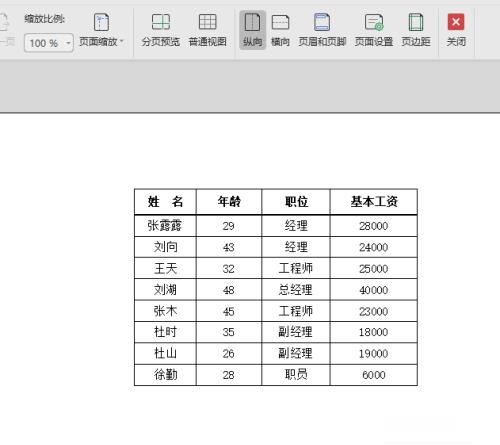 一页 缩放比例: 100 % 页面缩放 分页预览 普通视图 纵向 横向 页眉和页脚 页面设置 页边距 关闭

| 姓 名 | 年龄 | 职位 | 基本工资 |
|---|---|---|---|
| 张露露 | 29 | 经理 | 28000 |
| 刘向 | 43 | 经理 | 24000 |
| 王天 | 32 | 工程师 | 25000 |
| 刘湖 | 48 | 总经理 | 40000 |
| 张木 | 45 | 工程师 | 23000 |
| 杜时 | 35 | 副经理 | 18000 |
| 杜山 | 26 | 副经理 | 19000 |
| 徐勤 | 28 | 职员 | 6000 |